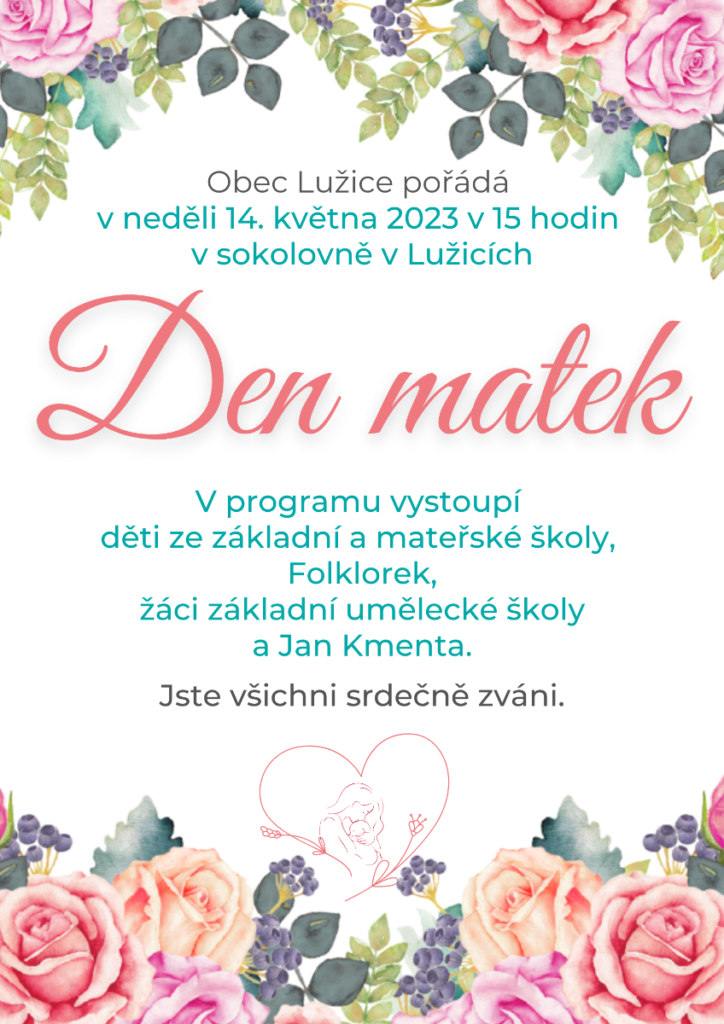 Obec Lužice pořádá
v neděli 14. května 2023 v 15 hodin
v sokolovně v Lužicích

Den matek

V programu vystoupí
děti ze základní a mateřské školy,
Folklorek,
žáci základní umělecké školy
a Jan Kmenta.

Jste všichni srdečně zváni.